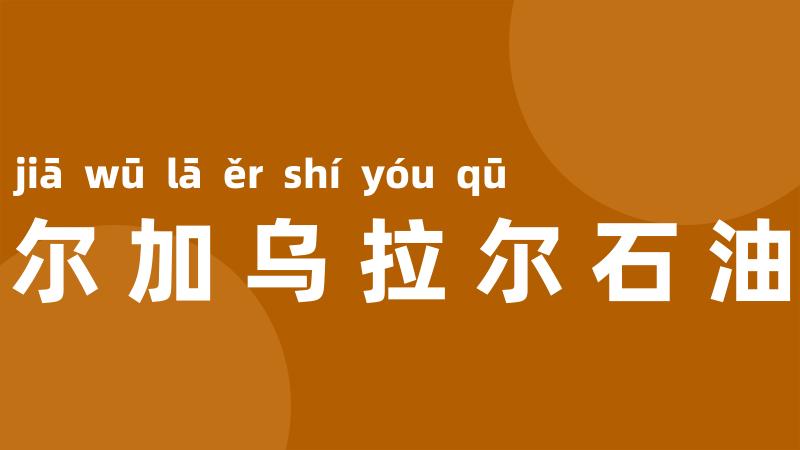 jiā wū lā ěr shí yóu qū
尔加乌拉尔石油